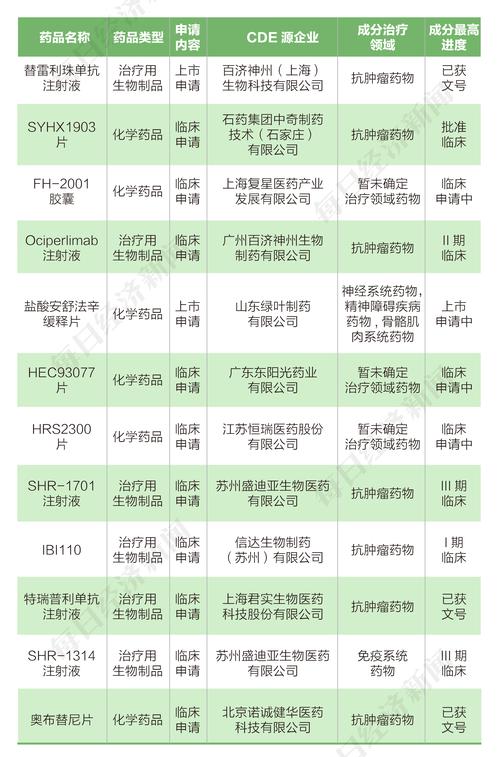 | 药品名称 | 药品类型 | 申请内容 | CDE 源企业 | 成分治疗领域 | 成分最高进度 |
|---|---|---|---|---|---|
| 替雷利珠单抗注射液 | 治疗用生物制品 | 上市申请 | 百济神州（上海）生物科技有限公司 | 抗肿瘤药物 | 已获文号 |
| SYHX1903片 | 化学药品 | 临床申请 | 石药集团中奇制药技术（石家庄）有限公司 | 抗肿瘤药物 | 批准临床 |
| FH-2001胶囊 | 化学药品 | 临床申请 | 上海复星医药产业发展有限公司 | 暂未确定治疗领域药物 | 临床申请中 |
| Ociperlimab注射液 | 治疗用生物制品 | 临床申请 | 广州百济神州生物制药有限公司 | 抗肿瘤药物 | II 期临床 |
| 盐酸安舒法辛缓释片 | 化学药品 | 上市申请 | 山东绿叶制药有限公司 | 神经系统药物，精神障碍疾病药物，骨骼肌肉系统药物 | 上市申请中 |
| HEC93077片 | 化学药品 | 临床申请 | 广东东阳光药业有限公司 | 暂未确定治疗领域药物 | 临床申请中 |
| HRS2300片 | 化学药品 | 临床申请 | 江苏恒瑞医药股份有限公司 | 暂未确定治疗领域药物 | 临床申请中 |
| SHR-1701注射液 | 治疗用生物制品 | 临床申请 | 苏州盛迪亚生物医药有限公司 | 抗肿瘤药物 | III 期临床 |
| IBI110 | 治疗用生物制品 | 临床申请 | 信达生物制药（苏州）有限公司 | 抗肿瘤药物 | I 期临床 |
| 特瑞普利单抗注射液 | 治疗用生物制品 | 临床申请 | 上海君实生物医药科技股份有限公司 | 抗肿瘤药物 | 已获文号 |
| SHR-1314注射液 | 治疗用生物制品 | 临床申请 | 苏州盛迪亚生物医药有限公司 | 免疫系统药物 | III 期临床 |
| 奥布替尼片 | 化学药品 | 临床申请 | 北京诺诚健华医药科技有限公司 | 抗肿瘤药物 | 已获文号 |

每日经济新闻